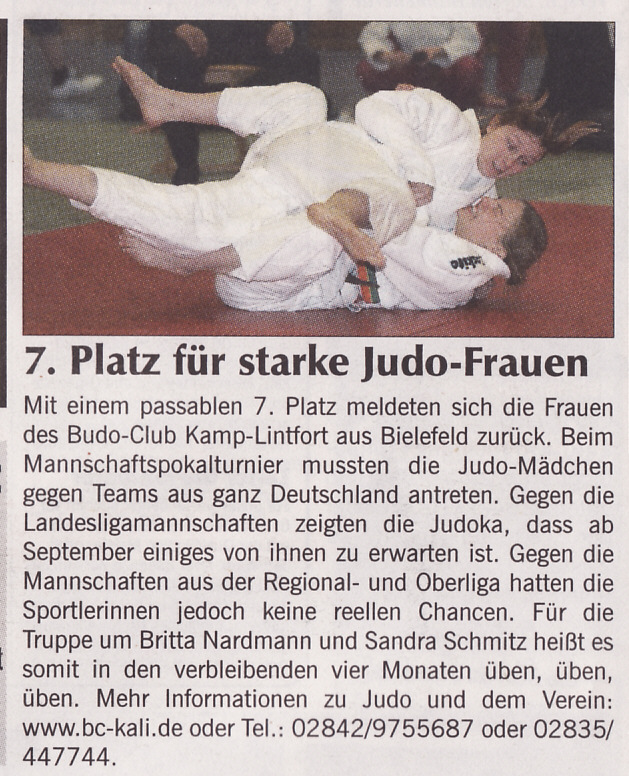 7. Platz für starke Judo-Frauen

Mit einem passablen 7. Platz meldeten sich die Frauen des Budo-Club Kamp-Lintfort aus Bielefeld zurück. Beim Mannschaftspokalturnier mussten die Judo-Mädchen gegen Teams aus ganz Deutschland antreten. Gegen die Landesligamannschaften zeigten die Judoka, dass ab September einiges von ihnen zu erwarten ist. Gegen die Mannschaften aus der Regional- und Oberliga hatten die Sportlerinnen jedoch keine reellen Chancen. Für die Truppe um Britta Nardmann und Sandra Schmitz heißt es somit in den verbleibenden vier Monaten üben, üben, üben. Mehr Informationen zu Judo und dem Verein: www.bc-kali.de oder Tel.: 02842/9755687 oder 02835/447744.